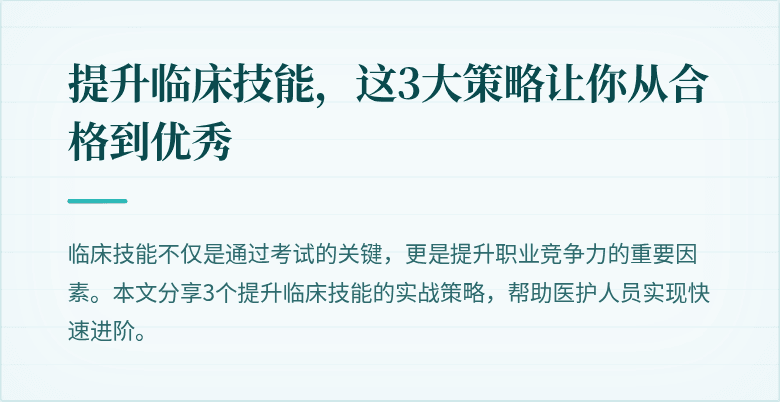 提升临床技能，这3大策略让你从合格到优秀

临床技能不仅是通过考试的关键，更是提升职业竞争力的重要因素。本文分享3个提升临床技能的实战策略，帮助医护人员实现快速进阶。